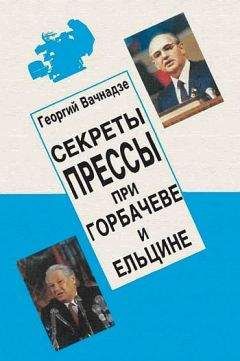 Георгий Вачнадзе

СЕКРЕТЫ ПРЕССЫ ПРИ ГОРБАЧЕВЕ И ЕЛЬЦИНЕ